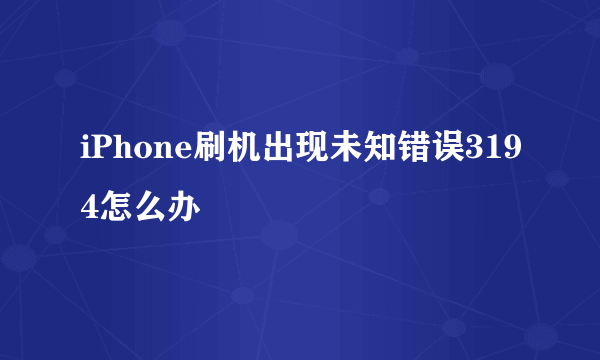 iPhone刷机出现未知错误3194怎么办